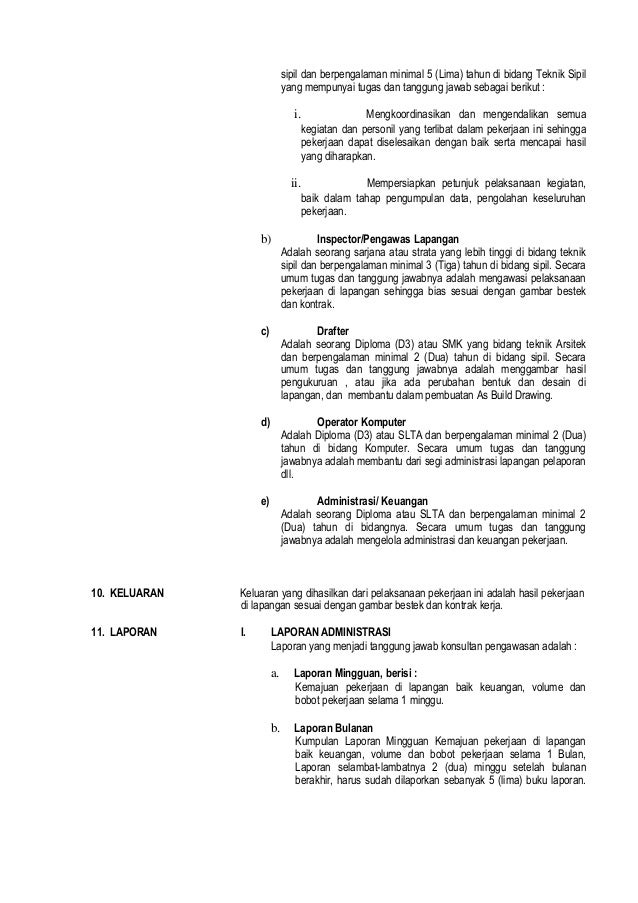 sipil dan berpengalaman minimal 5 (Lima) tahun di bidang Teknik Sipil yang mempunyai tugas dan tanggung jawab sebagai berikut :

i. Mengkoordinasikan dan mengendalikan semua kegiatan dan personil yang terlibat dalam pekerjaan ini sehingga pekerjaan dapat diselesaikan dengan baik serta mencapai hasil yang diharapkan.

ii. Mempersiapkan petunjuk pelaksanaan kegiatan, baik dalam tahap pengumpulan data, pengolahan keseluruhan pekerjaan.

b) Inspector/Pengawas Lapangan
Adalah seorang sarjana atau strata yang lebih tinggi di bidang teknik sipil dan berpengalaman minimal 3 (Tiga) tahun di bidang sipil. Secara umum tugas dan tanggung jawabnya adalah mengawasi pelaksanaan pekerjaan di lapangan sehingga bias sesuai dengan gambar bestek dan kontrak.

c) Drafter
Adalah seorang Diploma (D3) atau SMK yang bidang teknik Arsitek dan berpengalaman minimal 2 (Dua) tahun di bidang sipil. Secara umum tugas dan tanggung jawabnya adalah menggambar hasil pengukuruan , atau jika ada perubahan bentuk dan desain di lapangan, dan membantu dalam pembuatan As Build Drawing.

d) Operator Komputer
Adalah Diploma (D3) atau SLTA dan berpengalaman minimal 2 (Dua) tahun di bidang Komputer. Secara umum tugas dan tanggung jawabnya adalah membantu dari segi administrasi lapangan pelaporan dll.

e) Administrasi/ Keuangan
Adalah seorang Diploma atau SLTA dan berpengalaman minimal 2 (Dua) tahun di bidangnya. Secara umum tugas dan tanggung jawabnya adalah mengelola administrasi dan keuangan pekerjaan.

10. KELUARAN

Keluaran yang dihasilkan dari pelaksanaan pekerjaan ini adalah hasil pekerjaan di lapangan sesuai dengan gambar bestek dan kontrak kerja.

11. LAPORAN

I. LAPORAN ADMINISTRASI
Laporan yang menjadi tanggung jawab konsultan pengawasan adalah :

a. Laporan Mingguan, berisi :
Kemajuan pekerjaan di lapangan baik keuangan, volume dan bobot pekerjaan selama 1 minggu.

b. Laporan Bulanan
Kumpulan Laporan Mingguan Kemajuan pekerjaan di lapangan baik keuangan, volume dan bobot pekerjaan selama 1 Bulan, Laporan selambat-lambatnya 2 (dua) minggu setelah bulanan berakhir, harus sudah dilaporkan sebanyak 5 (lima) buku laporan.